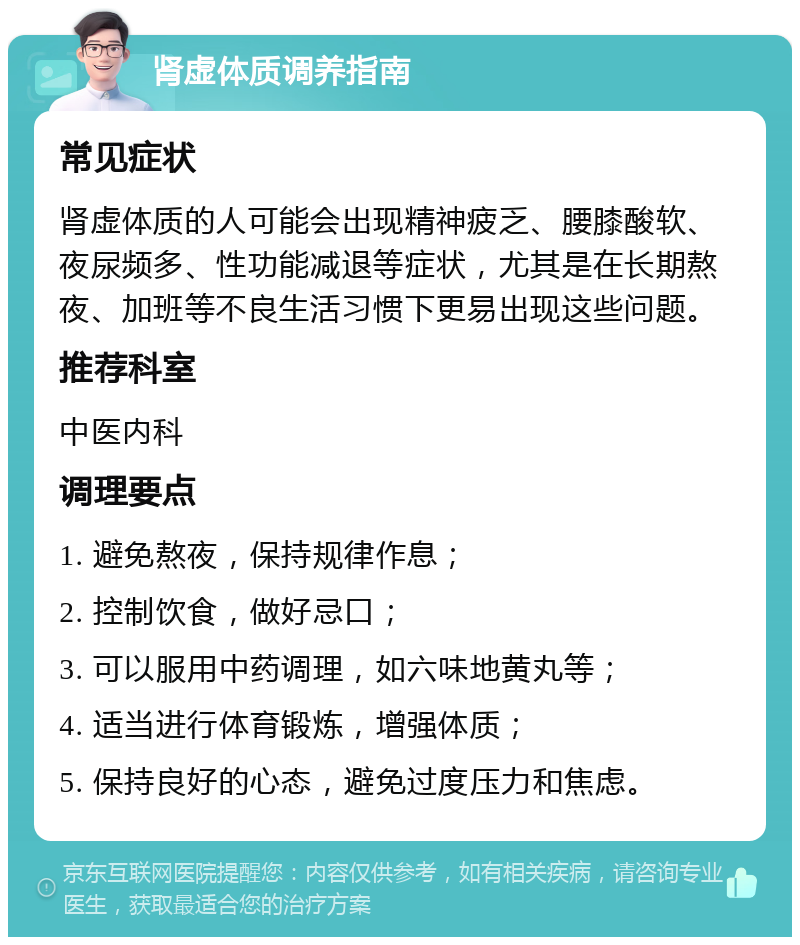 肾虚体质调养指南

常见症状

肾虚体质的人可能会出现精神疲乏、腰膝酸软、夜尿频多、性功能减退等症状，尤其是在长期熬夜、加班等不良生活习惯下更易出现这些问题。

推荐科室

中医内科

调理要点

1. 避免熬夜，保持规律作息；

2. 控制饮食，做好忌口；

3. 可以服用中药调理，如六味地黄丸等；

4. 适当进行体育锻炼，增强体质；

5. 保持良好的心态，避免过度压力和焦虑。

京东互联网医院提醒您：内容仅供参考，如有相关疾病，请咨询专业医生，获取最适合您的治疗方案